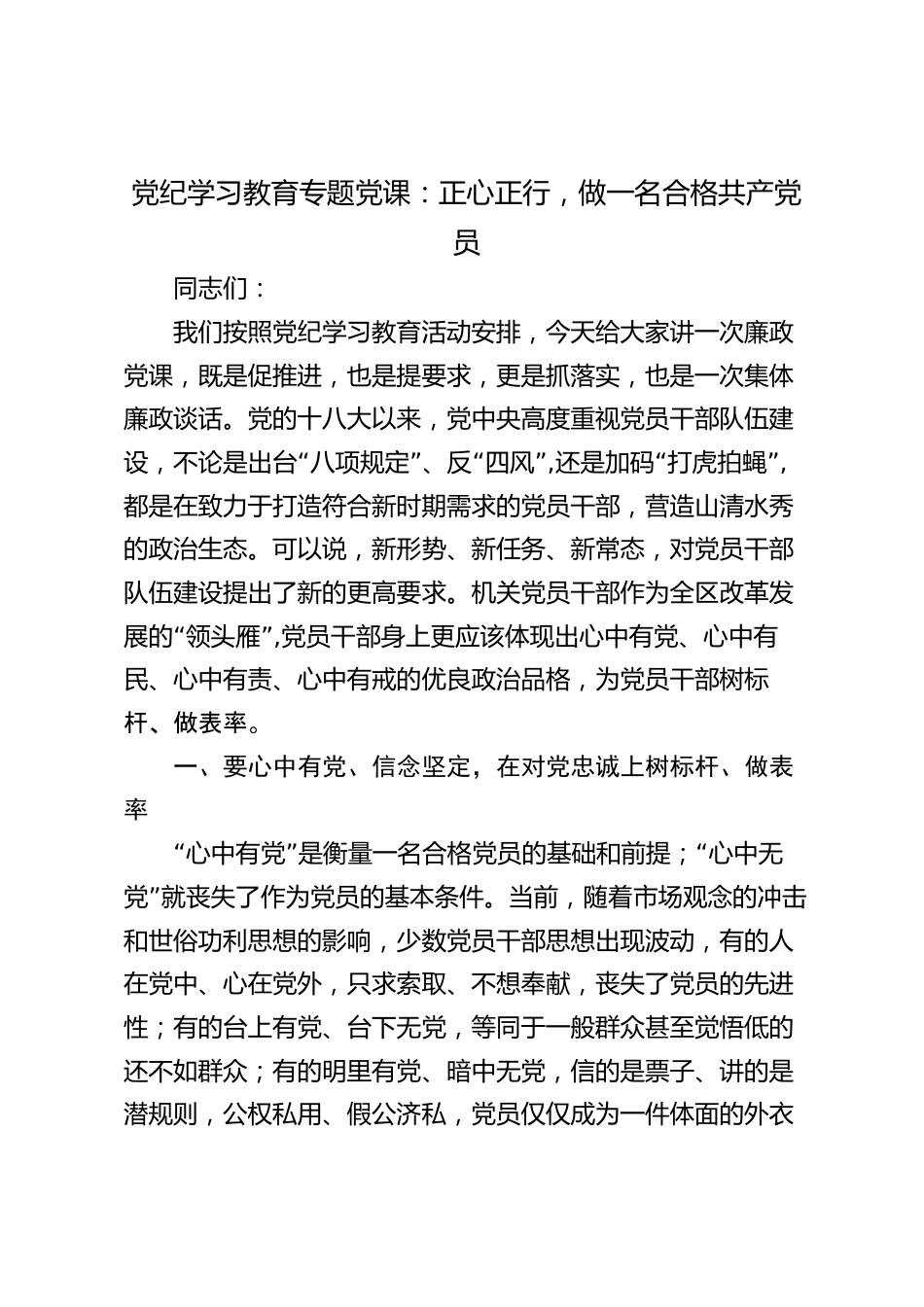 党纪学习教育专题党课：正心正行，做一名合格共产党员

同志们：

我们按照党纪学习教育活动安排，今天给大家讲一次廉政党课，既是促推进，也是提要求，更是抓落实，也是一次集体廉政谈话。党的十八大以来，党中央高度重视党员干部队伍建设，不论是出台“八项规定”、反“四风”,还是加码“打虎拍蝇”,都是在致力于打造符合新时期需求的党员干部，营造山清水秀的政治生态。可以说，新形势、新任务、新常态，对党员干部队伍建设提出了新的更高要求。机关党员干部作为全区改革发展的“领头雁”,党员干部身上更应该体现出心中有党、心中有民、心中有责、心中有戒的优良政治品格，为党员干部树标杆、做表率。

一、要心中有党、信念坚定，在对党忠诚上树标杆、做表率

“心中有党”是衡量一名合格党员的基础和前提；“心中无党”就丧失了作为党员的基本条件。当前，随着市场观念的冲击和世俗功利思想的影响，少数党员干部思想出现波动，有的人在党中、心在党外，只求索取、不想奉献，丧失了党员的先进性；有的台上有党、台下无党，等同于一般群众甚至觉悟低的还不如群众；有的明里有党、暗中无党，信的是票子、讲的是潜规则，公权私用、假公济私，党员仅仅成为一件体面的外衣